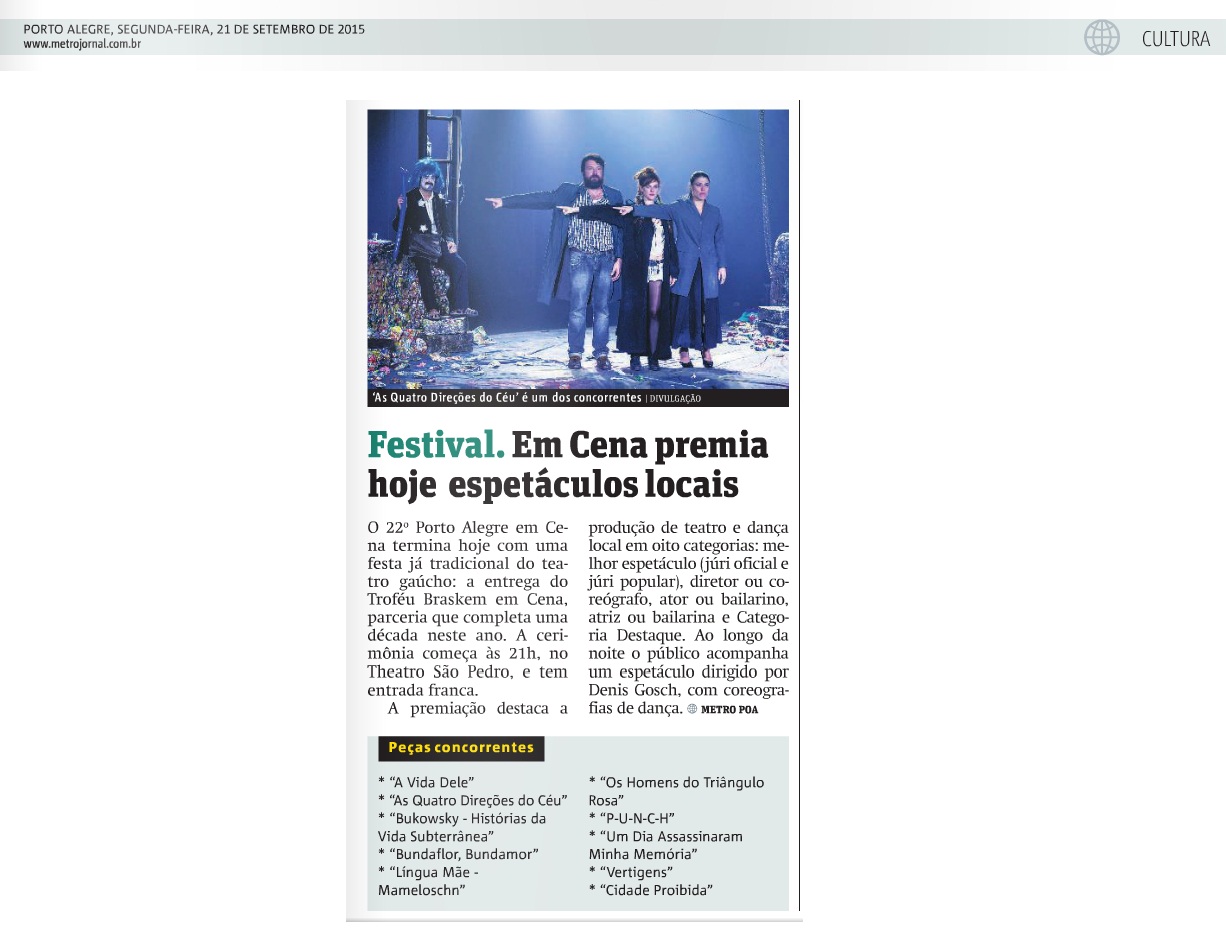 PORTO ALEGRE, SEGUNDA-FEIRA, 21 DE SETEMBRO DE 2015
www.metrojornal.com.br

CULTURA

'As Quatro Direções do Céu' é um dos concorrentes | DIVULGAÇÃO

Festival. Em Cena premia hoje espetáculos locais

O 22º Porto Alegre em Cena termina hoje com uma festa já tradicional do teatro gaúcho: a entrega do Troféu Braskem em Cena, parceria que completa uma década neste ano. A cerimônia começa às 21h, no Theatro São Pedro, e tem entrada franca.

A premiação destaca a produção de teatro e dança local em oito categorias: melhor espetáculo (júri oficial e júri popular), diretor ou coreógrafo, ator ou bailarino, atriz ou bailarina e Categoria Destaque. Ao longo da noite o público acompanha um espetáculo dirigido por Denis Gosch, com coreografias de dança. METRO POA

Peças concorrentes

* "A Vida Dele"
* "As Quatro Direções do Céu"
* "Bukowsky - Histórias da Vida Subterrânea"
* "Bundaflor, Bundamor"
* "Língua Mãe - Mameloschn"
* "Os Homens do Triângulo Rosa"
* "P-U-N-C-H"
* "Um Dia Assassinaram Minha Memória"
* "Vertigens"
* "Cidade Proibida"